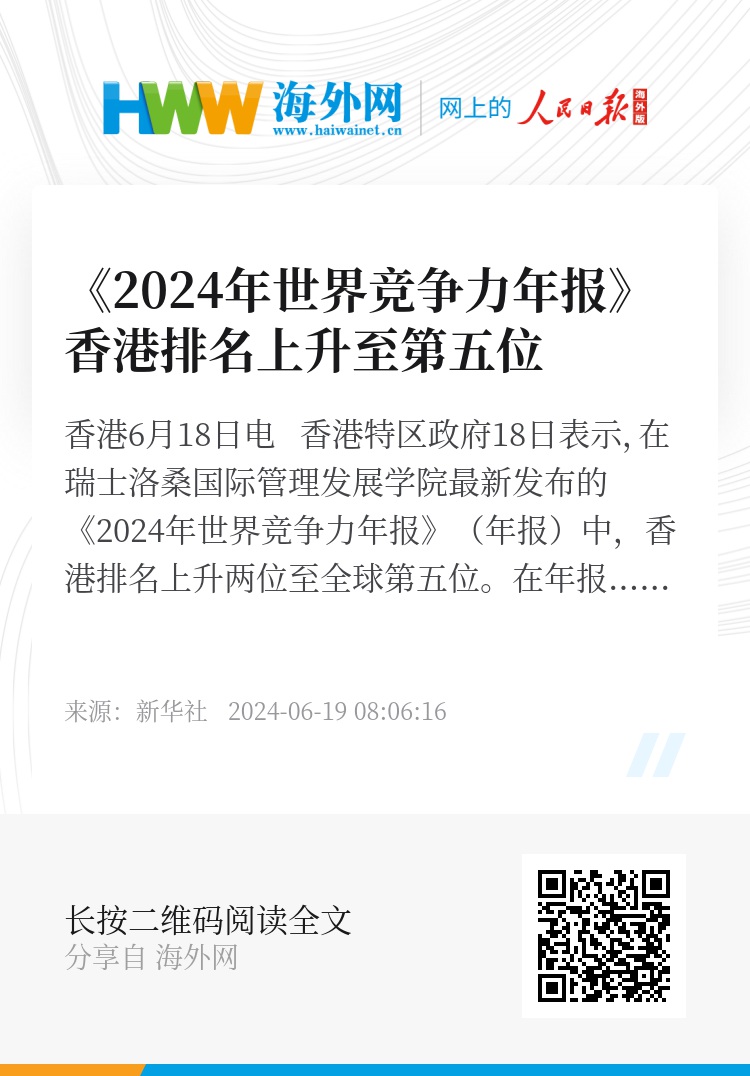 HWW 海外网
www.haiwainet.cn
网上的 人民日报 海外版

《2024年世界竞争力年报》香港排名上升至第五位

香港6月18日电 香港特区政府18日表示, 在瑞士洛桑国际管理发展学院最新发布的《2024年世界竞争力年报》（年报）中，香港排名上升两位至全球第五位。在年报……

来源：新华社 2024-06-19 08:06:16

长按二维码阅读全文
分享自 海外网